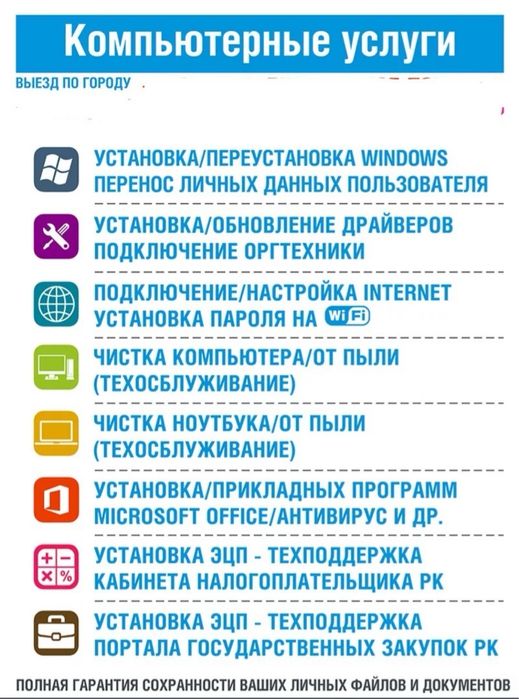 Компьютерные услуги

ВЫЕЗД ПО ГОРОДУ

УСТАНОВКА/ПЕРЕУСТАНОВКА WINDOWS
ПЕРЕНОС ЛИЧНЫХ ДАННЫХ ПОЛЬЗОВАТЕЛЯ

УСТАНОВКА/ОБНОВЛЕНИЕ ДРАЙВЕРОВ
ПОДКЛЮЧЕНИЕ ОРГТЕХНИКИ

ПОДКЛЮЧЕНИЕ/НАСТРОЙКА INTERNET
УСТАНОВКА ПАРОЛЯ НА WiFi

ЧИСТКА КОМПЬЮТЕРА/ОТ ПЫЛИ
(ТЕХОСБЛУЖИВАНИЕ)

ЧИСТКА НОУТБУКА/ОТ ПЫЛИ
(ТЕХОСБЛУЖИВАНИЕ)

УСТАНОВКА/ПРИКЛАДНЫХ ПРОГРАММ
MICROSOFT OFFICE/АНТИВИРУС И ДР.

УСТАНОВКА ЭЦП - ТЕХПОДДЕРЖКА
КАБИНЕТА НАЛОГОПЛАТЕЛЬЩИКА РК

УСТАНОВКА ЭЦП - ТЕХПОДДЕРЖКА
ПОРТАЛА ГОСУДАРСТВЕННЫХ ЗАКУПОК РК

ПОЛНАЯ ГАРАНТИЯ СОХРАННОСТИ ВАШИХ ЛИЧНЫХ ФАЙЛОВ И ДОКУМЕНТОВ